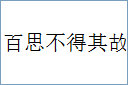 百思不得其故